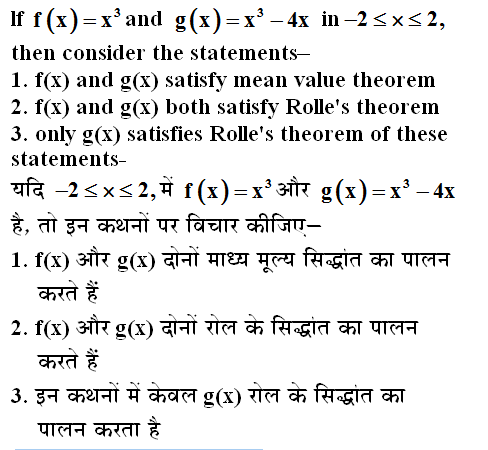 If $f(x)=x^3$ and $g(x)=x^3-4x$ in $-2\leq x\leq 2$, then consider the statements–

1. f(x) and g(x) satisfy mean value theorem
2. f(x) and g(x) both satisfy Rolle's theorem
3. only g(x) satisfies Rolle's theorem of these statements-

यदि $-2\leq x\leq 2$, में $f(x)=x^3$ और $g(x)=x^3-4x$ है, तो इन कथनों पर विचार कीजिए–

1. f(x) और g(x) दोनों माध्य मूल्य सिद्धांत का पालन करते हैं
2. f(x) और g(x) दोनों रोल के सिद्धांत का पालन करते हैं
3. इन कथनों में केवल g(x) रोल के सिद्धांत का पालन करता है